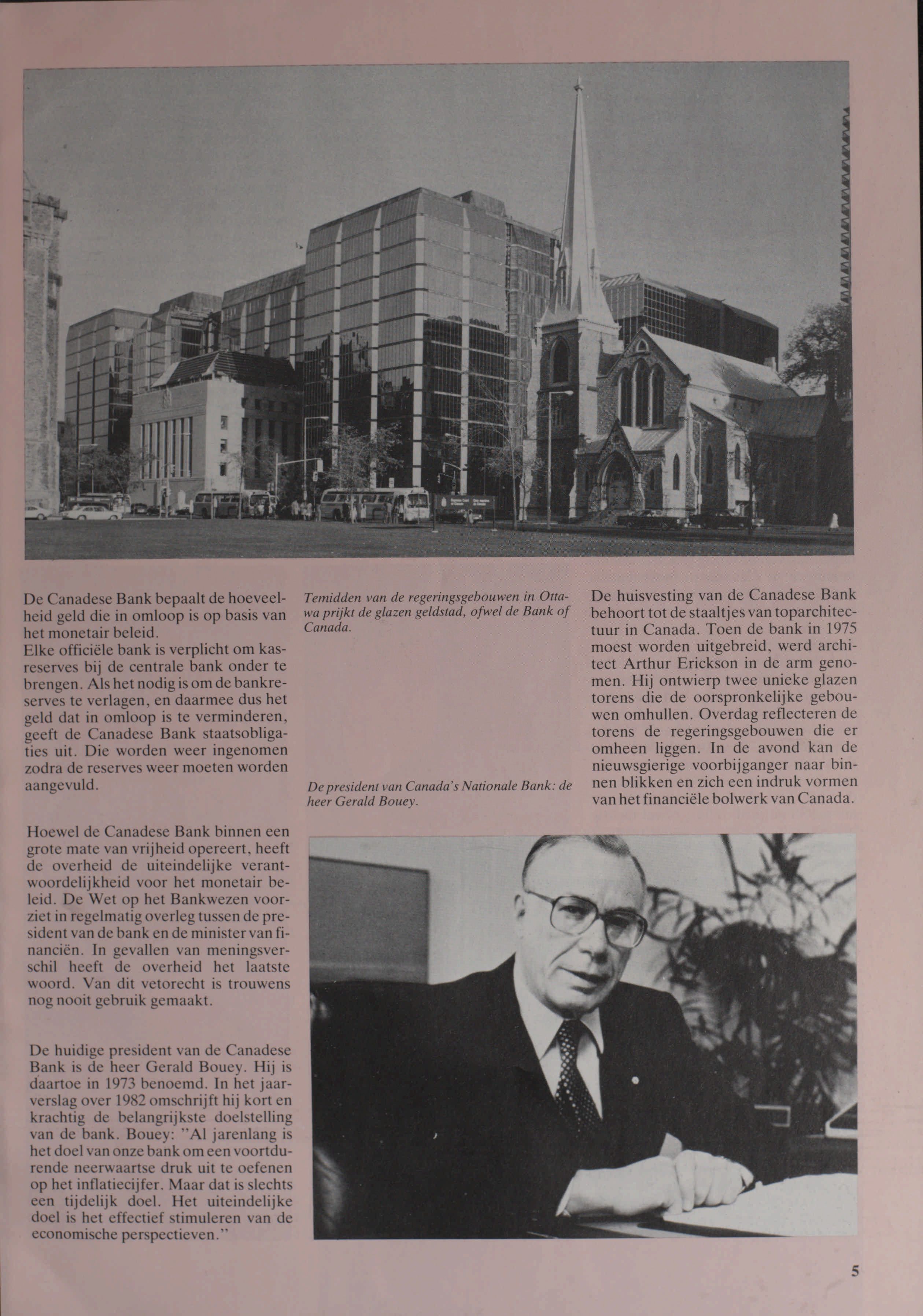 De Canadese Bank bepaalt de hoeveelheid geld die in omloop is op basis van het monetair beleid.
Elke officiële bank is verplicht om kasreserves bij de centrale bank onder te brengen. Als het nodig is om de bankreserves te verlagen, en daarmee dus het geld dat in omloop is te verminderen, geeft de Canadese Bank staatsobligaties uit. Die worden weer ingenomen zodra de reserves weer moeten worden aangevuld.

Hoewel de Canadese Bank binnen een grote mate van vrijheid opereert, heeft de overheid de uiteindelijke verantwoordelijkheid voor het monetair beleid. De Wet op het Bankwezen voorziet in regelmatig overleg tussen de president van de bank en de minister van financiën. In gevallen van meningsverschil heeft de overheid het laatste woord. Van dit vetorecht is trouwens nog nooit gebruik gemaakt.

De huidige president van de Canadese Bank is de heer Gerald Bouey. Hij is daartoe in 1973 benoemd. In het jaarverslag over 1982 omschrijft hij kort en krachtig de belangrijkste doelstelling van de bank. Bouey: "Al jarenlang is het doel van onze bank om een voortdurende neerwaartse druk uit te oefenen op het inflatiecijfer. Maar dat is slechts een tijdelijk doel. Het uiteindelijke doel is het effectief stimuleren van de economische perspectieven."

Temidden van de regeringsgebouwen in Ottawa prijkt de glazen geldstad, ofwel de Bank of Canada.

De president van Canada's Nationale Bank: de heer Gerald Bouey.

De huisvesting van de Canadese Bank behoort tot de staaltjes van toparchitectuur in Canada. Toen de bank in 1975 moest worden uitgebreid, werd architect Arthur Erickson in de arm genomen. Hij ontwierp twee unieke glazen torens die de oorspronkelijke gebouwen omhullen. Overdag reflecteren de torens de regeringsgebouwen die er omheen liggen. In de avond kan de nieuwsgierige voorbijganger naar binnen blikken en zich een indruk vormen van het financiële bolwerk van Canada.

5